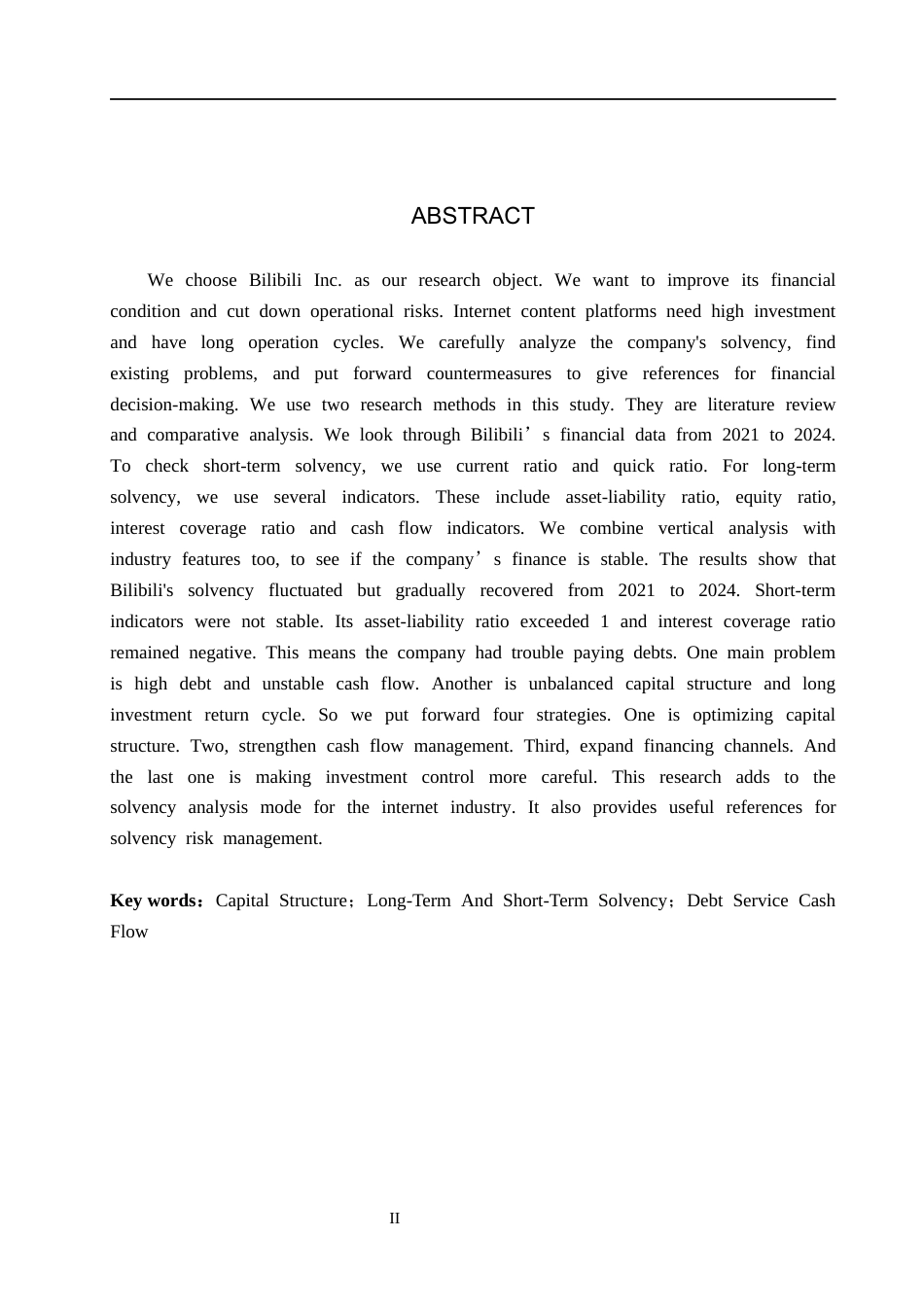 ABSTRACT

We choose Bilibili Inc. as our research object. We want to improve its financial condition and cut down operational risks. Internet content platforms need high investment and have long operation cycles. We carefully analyze the company's solvency, find existing problems, and put forward countermeasures to give references for financial decision-making. We use two research methods in this study. They are literature review and comparative analysis. We look through Bilibili’s financial data from 2021 to 2024. To check short-term solvency, we use current ratio and quick ratio. For long-term solvency, we use several indicators. These include asset-liability ratio, equity ratio, interest coverage ratio and cash flow indicators. We combine vertical analysis with industry features too, to see if the company’s finance is stable. The results show that Bilibili's solvency fluctuated but gradually recovered from 2021 to 2024. Short-term indicators were not stable. Its asset-liability ratio exceeded 1 and interest coverage ratio remained negative. This means the company had trouble paying debts. One main problem is high debt and unstable cash flow. Another is unbalanced capital structure and long investment return cycle. So we put forward four strategies. One is optimizing capital structure. Two, strengthen cash flow management. Third, expand financing channels. And the last one is making investment control more careful. This research adds to the solvency analysis mode for the internet industry. It also provides useful references for solvency risk management.

Key words：Capital Structure；Long-Term And Short-Term Solvency；Debt Service Cash Flow

II